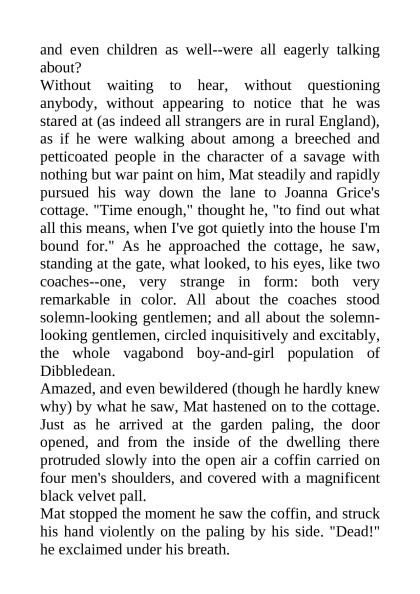 and even children as well--were all eagerly talking about?
Without waiting to hear, without questioning anybody, without appearing to notice that he was stared at (as indeed all strangers are in rural England), as if he were walking about among a breeched and petticoated people in the character of a savage with nothing but war paint on him, Mat steadily and rapidly pursued his way down the lane to Joanna Grice's cottage. "Time enough," thought he, "to find out what all this means, when I've got quietly into the house I'm bound for." As he approached the cottage, he saw, standing at the gate, what looked, to his eyes, like two coaches--one, very strange in form: both very remarkable in color. All about the coaches stood solemn-looking gentlemen; and all about the solemn-looking gentlemen, circled inquisitively and excitably, the whole vagabond boy-and-girl population of Dibbledean.
Amazed, and even bewildered (though he hardly knew why) by what he saw, Mat hastened on to the cottage. Just as he arrived at the garden paling, the door opened, and from the inside of the dwelling there protruded slowly into the open air a coffin carried on four men's shoulders, and covered with a magnificent black velvet pall.
Mat stopped the moment he saw the coffin, and struck his hand violently on the paling by his side. "Dead!" he exclaimed under his breath.